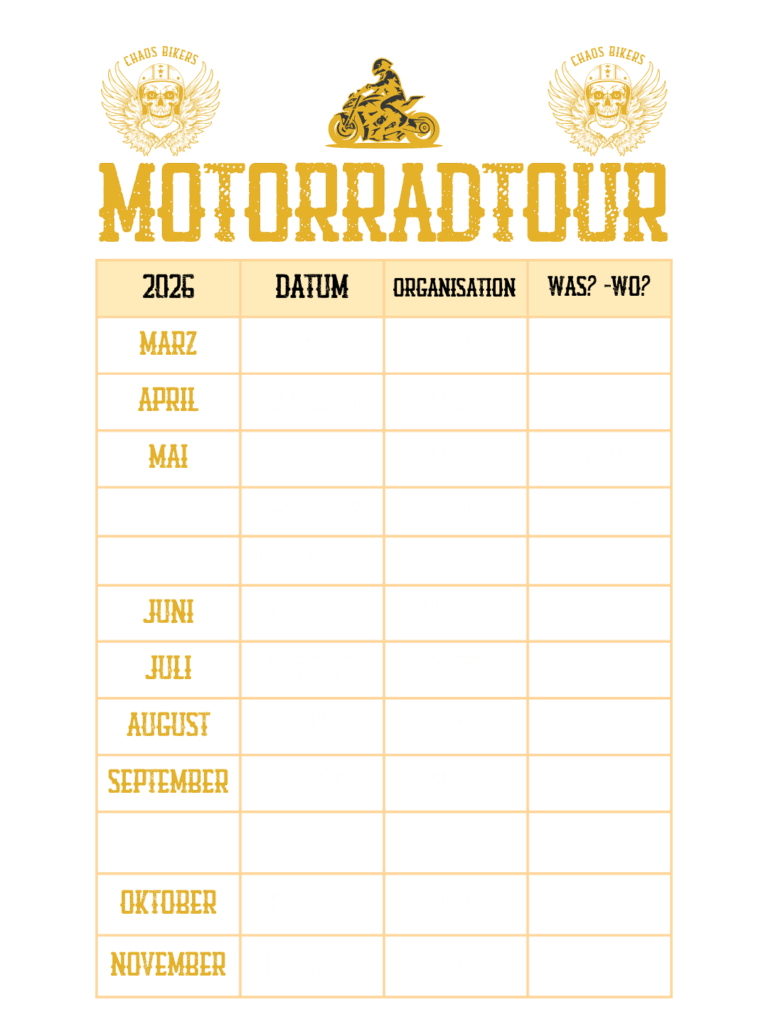 CHAOS BIKERS

CHAOS BIKERS

MOTORRADTOUR

| 2026 | DATUM | ORGANISATION | WAS? -WO? |
|---|---|---|---|
| MARZ | | | |
| APRIL | | | |
| MAI | | | |
| | | | |
| | | | |
| JUNI | | | |
| JULI | | | |
| AUGUST | | | |
| SEPTEMBER | | | |
| | | | |
| OKTOBER | | | |
| NOVEMBER | | | |